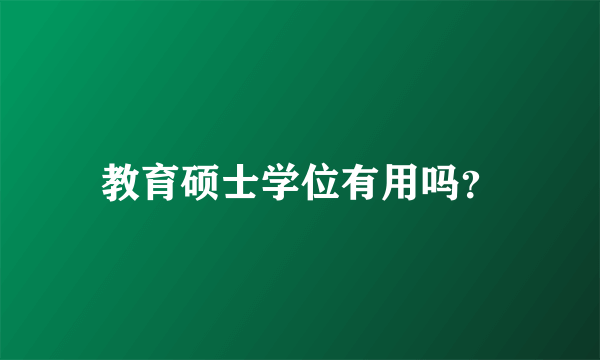 教育硕士学位有用吗?